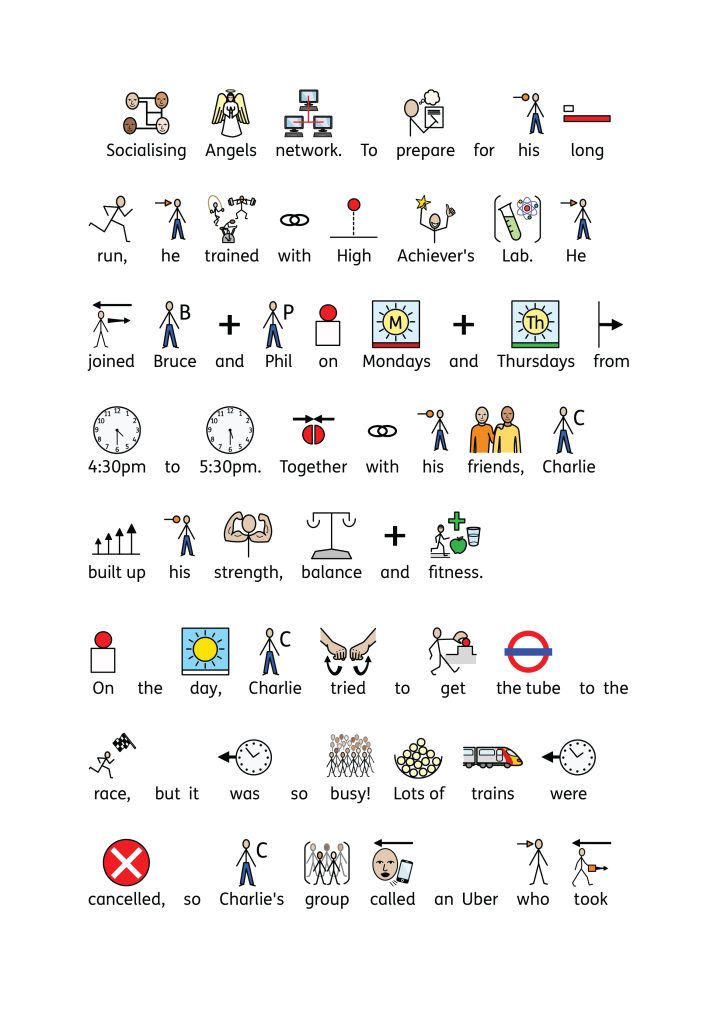 Socialising Angels network. To prepare for his long run, he trained with High Achiever's Lab. He joined Bruce and Phil on Mondays and Thursdays from 4:30pm to 5:30pm. Together with his friends, Charlie built up his strength, balance and fitness.

On the day, Charlie tried to get the tube to the race, but it was so busy! Lots of trains were cancelled, so Charlie's group called an Uber who took